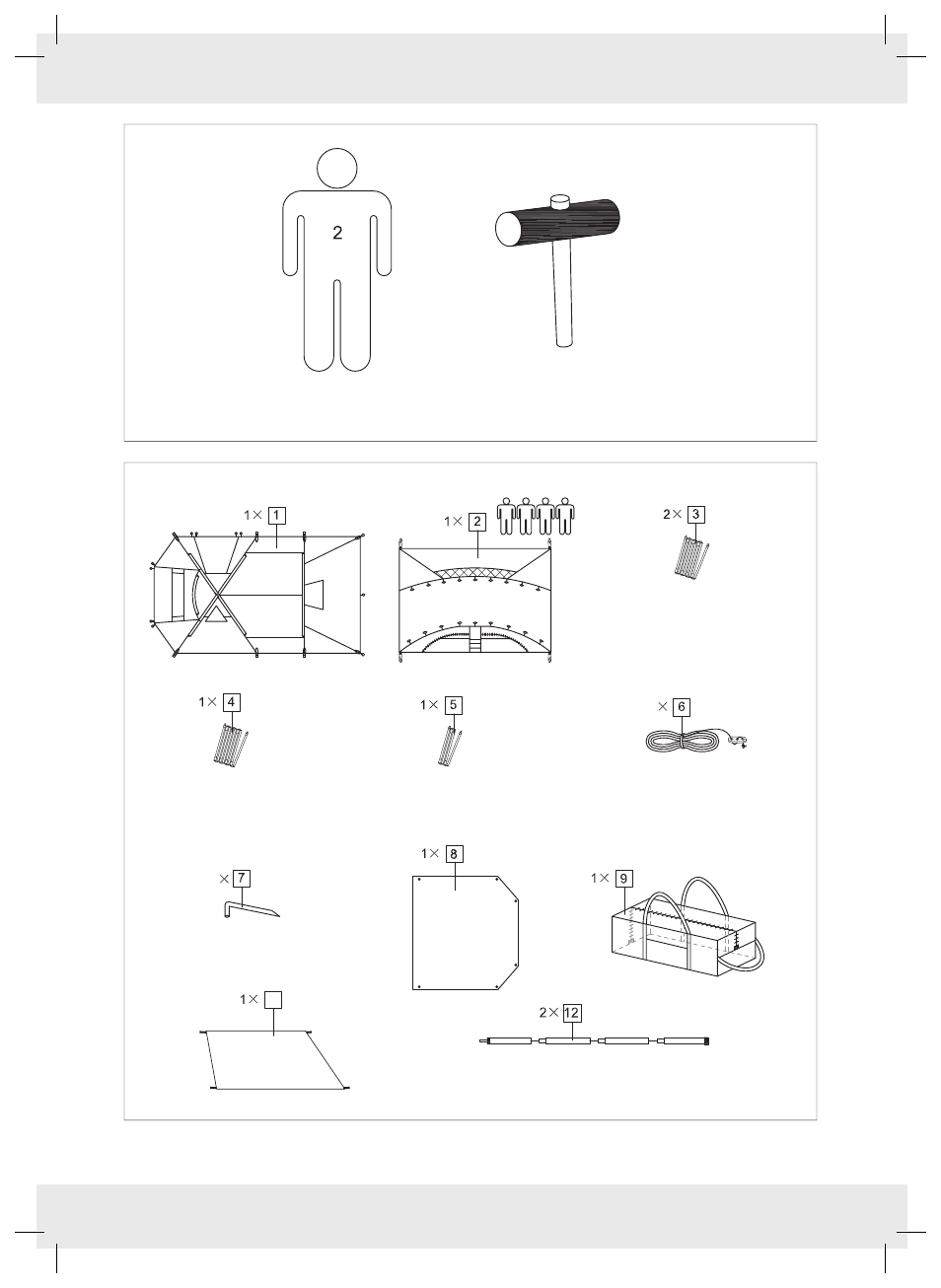 2

1× 1

1× 2

2× 3

1× 4

1× 5

× 6

× 7

1× 8

1× 9

1×

2× 12